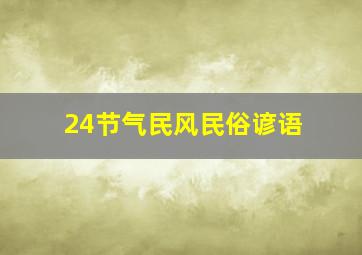 24节气民风民俗谚语